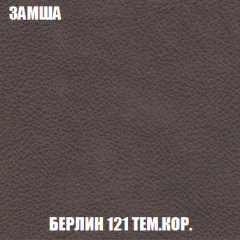 ЗАМША

БЕРЛИН 121 ТЕМ.КОР.